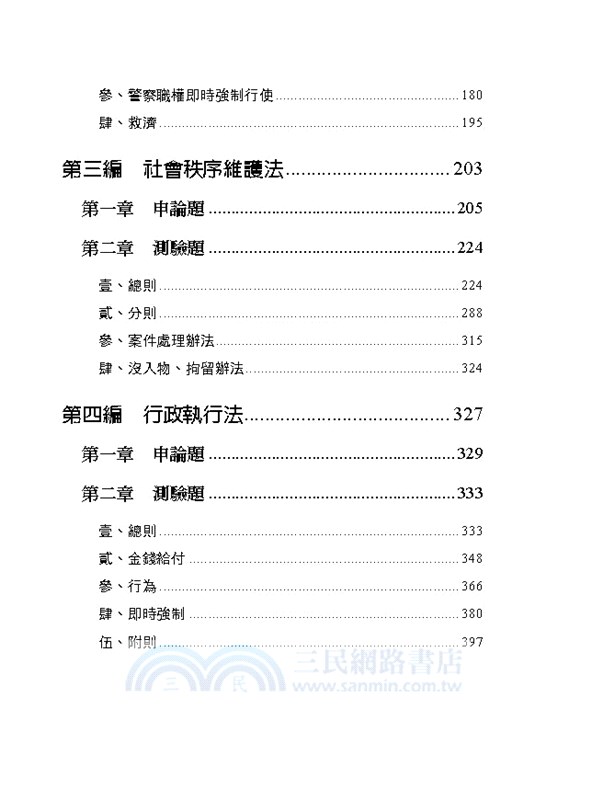 參、警察職權即時強制行使 180

肆、救濟 195

第三編　社會秩序維護法 203

第一章　申論題 205

第二章　測驗題 224

壹、總則 224

貳、分則 288

參、案件處理辦法 315

肆、沒入物、拘留辦法 324

第四編　行政執行法 327

第一章　申論題 329

第二章　測驗題 333

壹、總則 333

貳、金錢給付 348

參、行為 366

肆、即時強制 380

伍、附則 397

三民網路書店
三　民
www.sanmin.com.tw